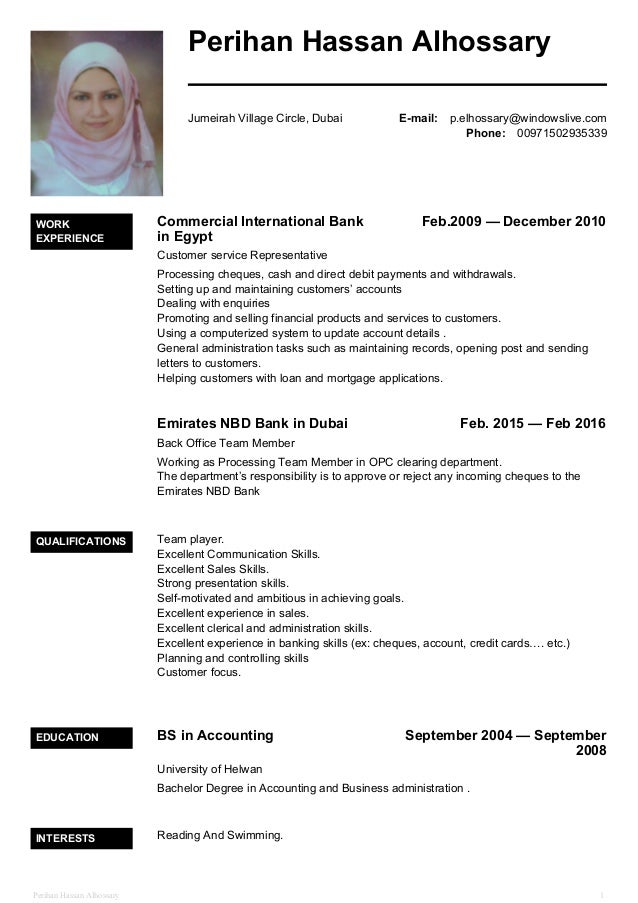 Perihan Hassan Alhossary

Jumeirah Village Circle, Dubai

E-mail: p.elhossary@windowslive.com
Phone: 00971502935339

WORK EXPERIENCE

Commercial International Bank in Egypt
Feb.2009 — December 2010

Customer service Representative

Processing cheques, cash and direct debit payments and withdrawals.
Setting up and maintaining customers' accounts
Dealing with enquiries
Promoting and selling financial products and services to customers.
Using a computerized system to update account details .
General administration tasks such as maintaining records, opening post and sending letters to customers.
Helping customers with loan and mortgage applications.

Emirates NBD Bank in Dubai
Feb. 2015 — Feb 2016

Back Office Team Member

Working as Processing Team Member in OPC clearing department.
The department's responsibility is to approve or reject any incoming cheques to the Emirates NBD Bank

QUALIFICATIONS

Team player.
Excellent Communication Skills.
Excellent Sales Skills.
Strong presentation skills.
Self-motivated and ambitious in achieving goals.
Excellent experience in sales.
Excellent clerical and administration skills.
Excellent experience in banking skills (ex: cheques, account, credit cards.... etc.)
Planning and controlling skills
Customer focus.

EDUCATION

BS in Accounting
September 2004 — September 2008

University of Helwan

Bachelor Degree in Accounting and Business administration .

INTERESTS

Reading And Swimming.

Perihan Hassan Alhossary
1